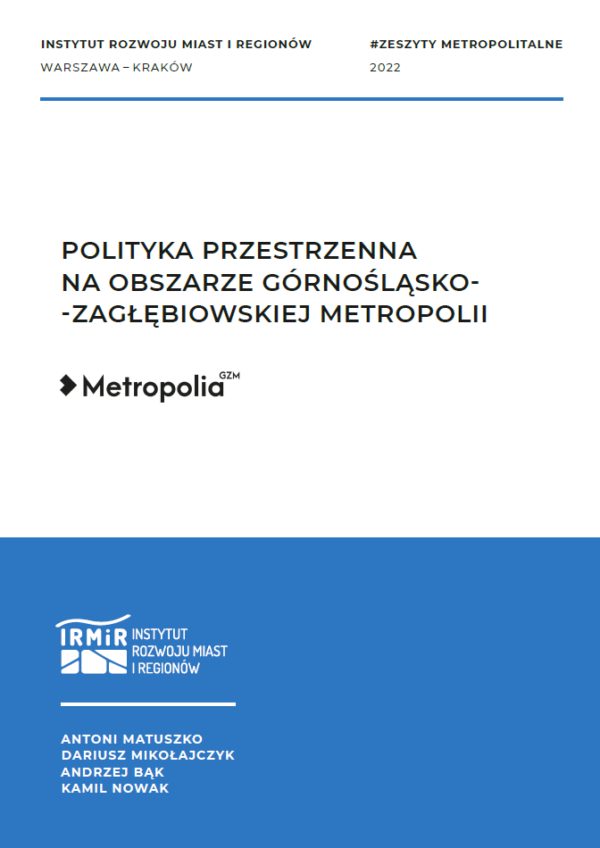 INSTYTUT ROZWOJU MIAST I REGIONÓW
WARSZAWA – KRAKÓW

#ZESZYTY METROPOLITALNE
2022

POLITYKA PRZESTRZENNA
NA OBSZARZE GÓRNOŚLĄSKO-
-ZAGŁĘBIOWSKIEJ METROPOLII

Metropolia GZM

IRMiR INSTYTUT
ROZWOJU MIAST
I REGIONÓW

ANTONI MATUSZKO
DARIUSZ MIKOŁAJCZYK
ANDRZEJ BĄK
KAMIL NOWAK